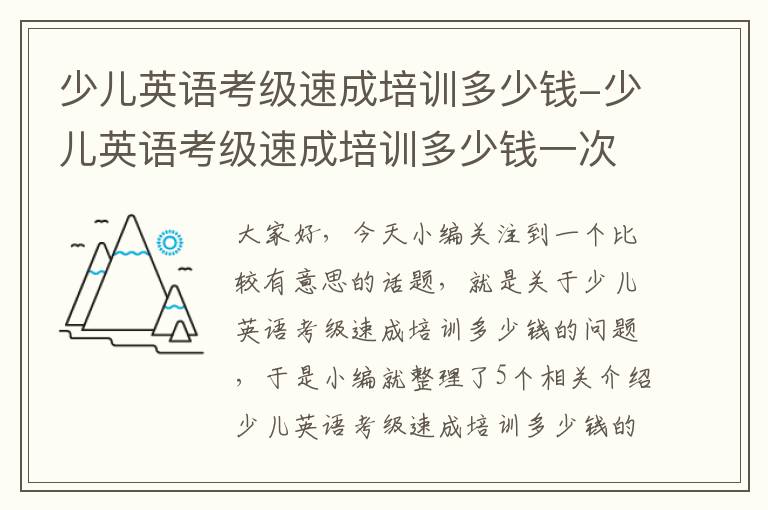 少儿英语考级速成培训多少钱-少儿英语考级速成培训多少钱一次

大家好，今天小编关注到一个比较有意思的话题，就是关于少儿英语考级速成培训多少钱的问题，于是小编就整理了5个相关介绍少儿英语考级速成培训多少钱的